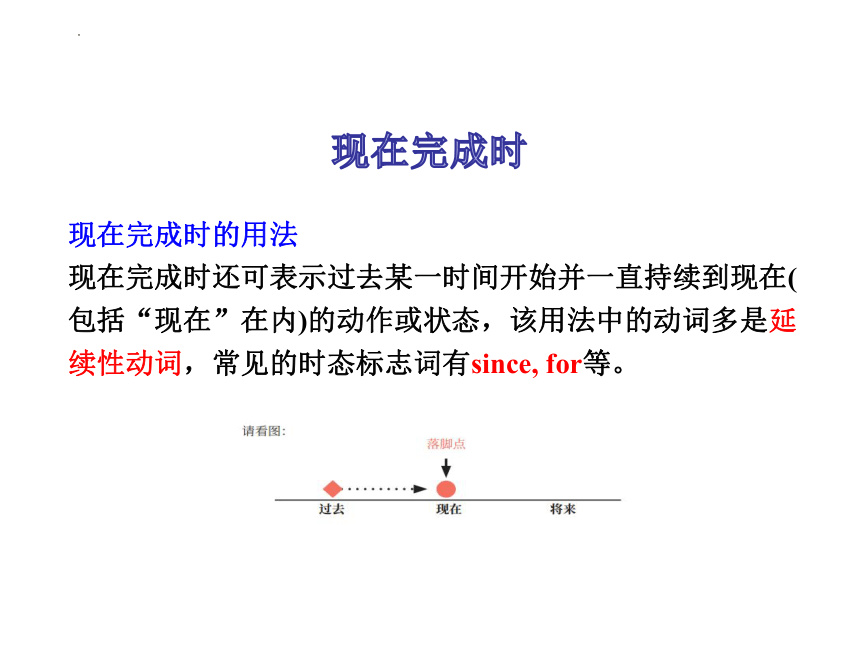 现在完成时

现在完成时的用法
现在完成时还可表示过去某一时间开始并一直持续到现在(包括“现在”在内)的动作或状态，该用法中的动词多是延续性动词，常见的时态标志词有since, for等。

请看图:

落脚点

过去
现在
将来